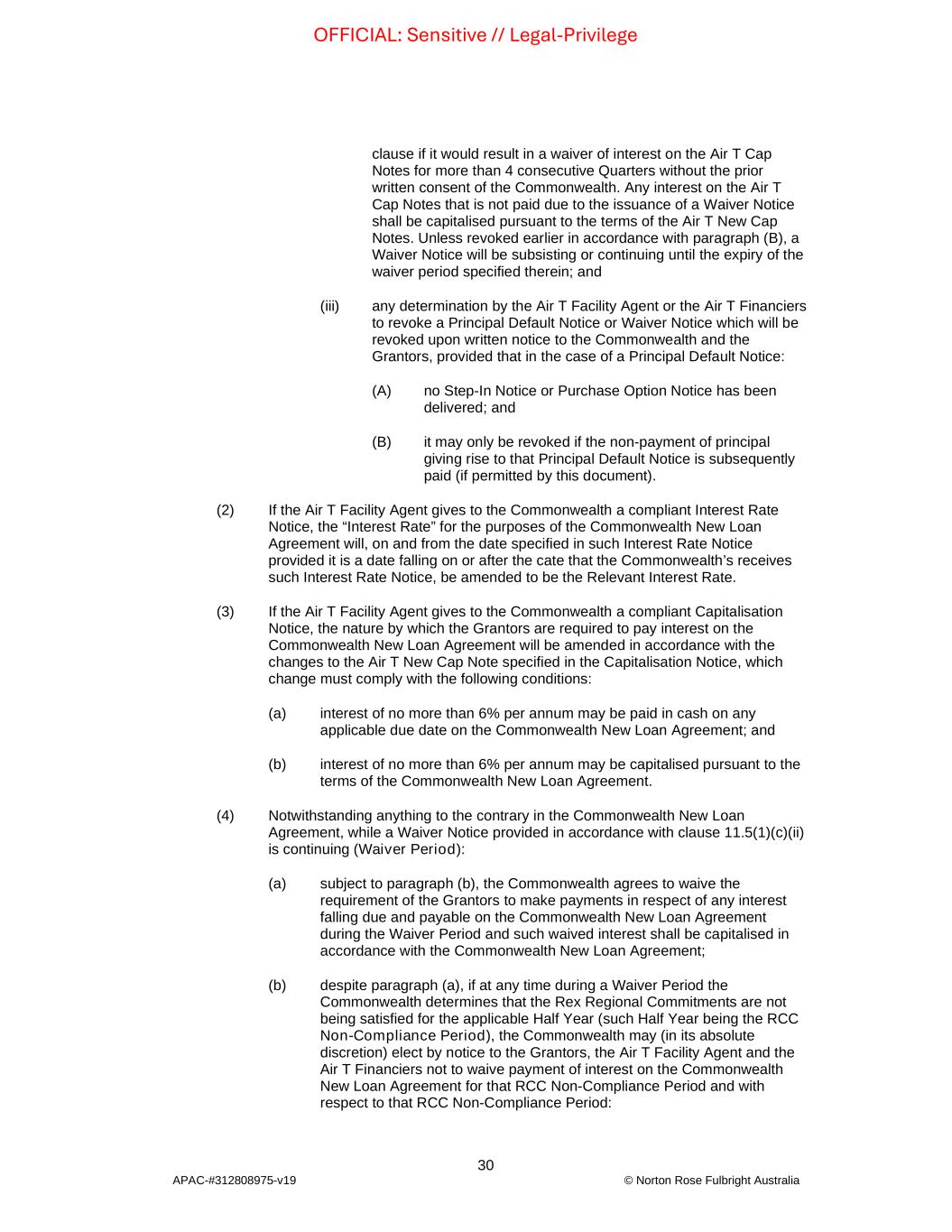 OFFICIAL: Sensitive // Legal-Privilege

clause if it would result in a waiver of interest on the Air T Cap Notes for more than 4 consecutive Quarters without the prior written consent of the Commonwealth. Any interest on the Air T Cap Notes that is not paid due to the issuance of a Waiver Notice shall be capitalised pursuant to the terms of the Air T New Cap Notes. Unless revoked earlier in accordance with paragraph (B), a Waiver Notice will be subsisting or continuing until the expiry of the waiver period specified therein; and

(iii) any determination by the Air T Facility Agent or the Air T Financiers to revoke a Principal Default Notice or Waiver Notice which will be revoked upon written notice to the Commonwealth and the Grantors, provided that in the case of a Principal Default Notice:

(A) no Step-In Notice or Purchase Option Notice has been delivered; and

(B) it may only be revoked if the non-payment of principal giving rise to that Principal Default Notice is subsequently paid (if permitted by this document).

(2) If the Air T Facility Agent gives to the Commonwealth a compliant Interest Rate Notice, the “Interest Rate” for the purposes of the Commonwealth New Loan Agreement will, on and from the date specified in such Interest Rate Notice provided it is a date falling on or after the cate that the Commonwealth’s receives such Interest Rate Notice, be amended to be the Relevant Interest Rate.

(3) If the Air T Facility Agent gives to the Commonwealth a compliant Capitalisation Notice, the nature by which the Grantors are required to pay interest on the Commonwealth New Loan Agreement will be amended in accordance with the changes to the Air T New Cap Note specified in the Capitalisation Notice, which change must comply with the following conditions:

(a) interest of no more than 6% per annum may be paid in cash on any applicable due date on the Commonwealth New Loan Agreement; and

(b) interest of no more than 6% per annum may be capitalised pursuant to the terms of the Commonwealth New Loan Agreement.

(4) Notwithstanding anything to the contrary in the Commonwealth New Loan Agreement, while a Waiver Notice provided in accordance with clause 11.5(1)(c)(ii) is continuing (Waiver Period):

(a) subject to paragraph (b), the Commonwealth agrees to waive the requirement of the Grantors to make payments in respect of any interest falling due and payable on the Commonwealth New Loan Agreement during the Waiver Period and such waived interest shall be capitalised in accordance with the Commonwealth New Loan Agreement;

(b) despite paragraph (a), if at any time during a Waiver Period the Commonwealth determines that the Rex Regional Commitments are not being satisfied for the applicable Half Year (such Half Year being the RCC Non-Compliance Period), the Commonwealth may (in its absolute discretion) elect by notice to the Grantors, the Air T Facility Agent and the Air T Financiers not to waive payment of interest on the Commonwealth New Loan Agreement for that RCC Non-Compliance Period and with respect to that RCC Non-Compliance Period:

30

APAC-#312808975-v19 © Norton Rose Fulbright Australia